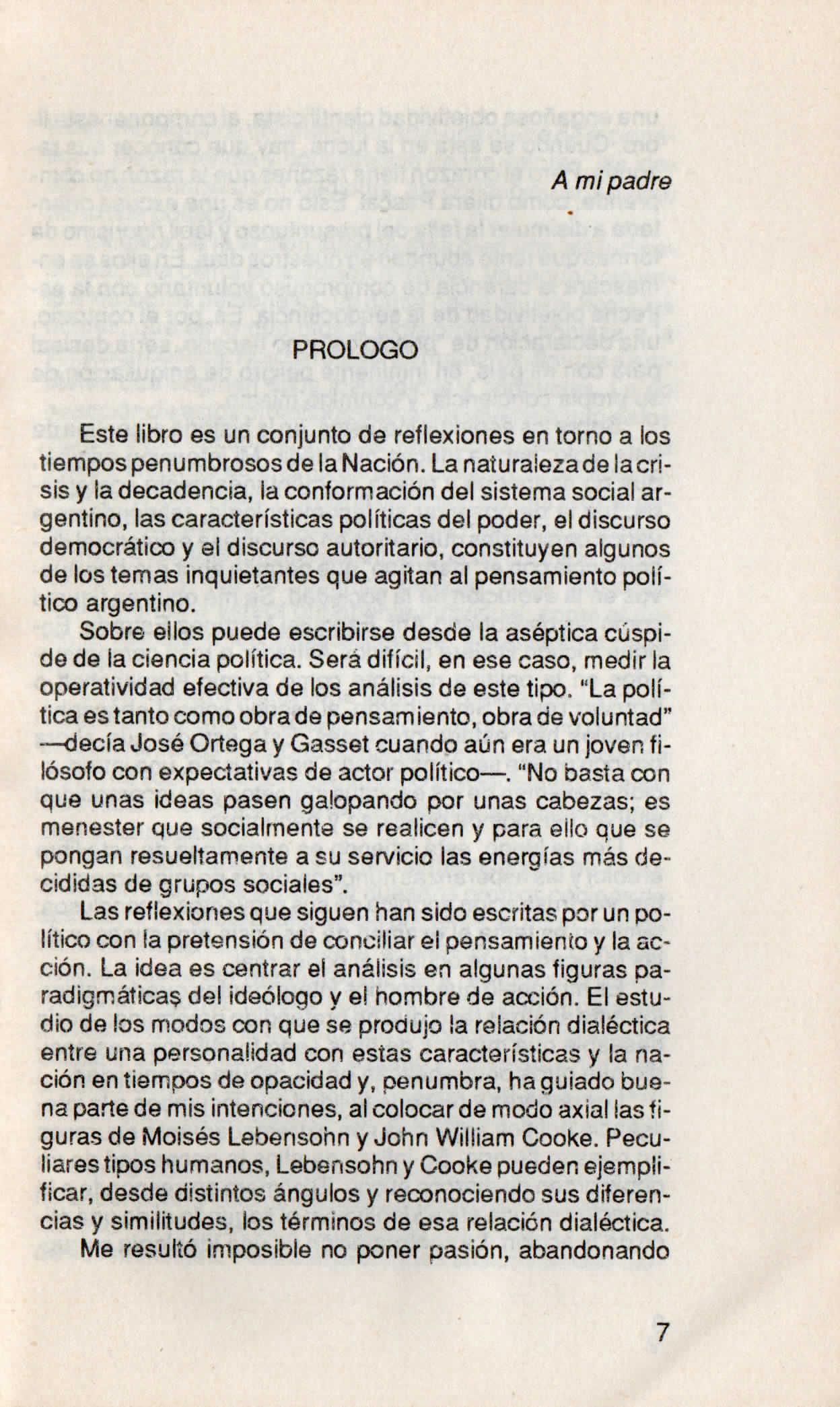 A mi padre

PROLOGO

Este libro es un conjunto de reflexiones en torno a los tiempos penumbrosos de la Nación. La naturaleza de la crisis y la decadencia, la conformación del sistema social argentino, las características políticas del poder, el discurso democrático y el discurso autoritario, constituyen algunos de los temas inquietantes que agitan al pensamiento político argentino.

Sobre ellos puede escribirse desde la aséptica cúspide de la ciencia política. Será difícil, en ese caso, medir la operatividad efectiva de los análisis de este tipo. "La política es tanto como obra de pensamiento, obra de voluntad" —decía José Ortega y Gasset cuando aún era un joven filósofo con expectativas de actor político—. "No basta con que unas ideas pasen galopando por unas cabezas; es menester que socialmente se realicen y para ello que se pongan resueltamente a su servicio las energías más decididas de grupos sociales".

Las reflexiones que siguen han sido escritas por un político con la pretensión de conciliar el pensamiento y la acción. La idea es centrar el análisis en algunas figuras paradigmáticas del ideólogo y el hombre de acción. El estudio de los modos con que se produjo la relación dialéctica entre una personalidad con estas características y la nación en tiempos de opacidad y, penumbra, ha guiado buena parte de mis intenciones, al colocar de modo axial las figuras de Moisés Lebensohn y John William Cooke. Peculiares tipos humanos, Lebensohn y Cooke pueden ejemplificar, desde distintos ángulos y reconociendo sus diferencias y similitudes, los términos de esa relación dialéctica.

Me resultó imposible no poner pasión, abandonando

7